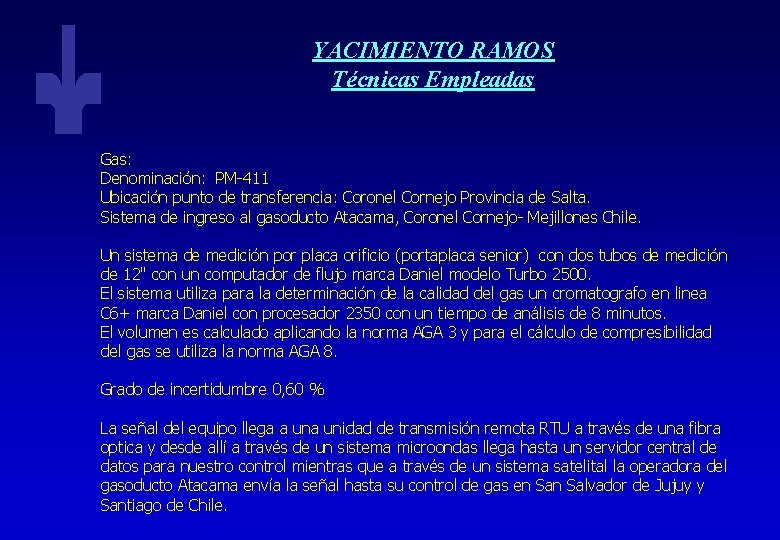 YACIMIENTO RAMOS
Técnicas Empleadas

Gas:
Denominación: PM-411
Ubicación punto de transferencia: Coronel Cornejo Provincia de Salta.
Sistema de ingreso al gasoducto Atacama, Coronel Cornejo- Mejillones Chile.

Un sistema de medición por placa orificio (portaplaca senior) con dos tubos de medición de 12" con un computador de flujo marca Daniel modelo Turbo 2500.
El sistema utiliza para la determinación de la calidad del gas un cromatografo en linea C6+ marca Daniel con procesador 2350 con un tiempo de análisis de 8 minutos.
El volumen es calculado aplicando la norma AGA 3 y para el cálculo de compresibilidad del gas se utiliza la norma AGA 8.

Grado de incertidumbre 0,60 %

La señal del equipo llega a una unidad de transmisión remota RTU a través de una fibra optica y desde allí a través de un sistema microondas llega hasta un servidor central de datos para nuestro control mientras que a través de un sistema satelital la operadora del gasoducto Atacama envía la señal hasta su control de gas en San Salvador de Jujuy y Santiago de Chile.